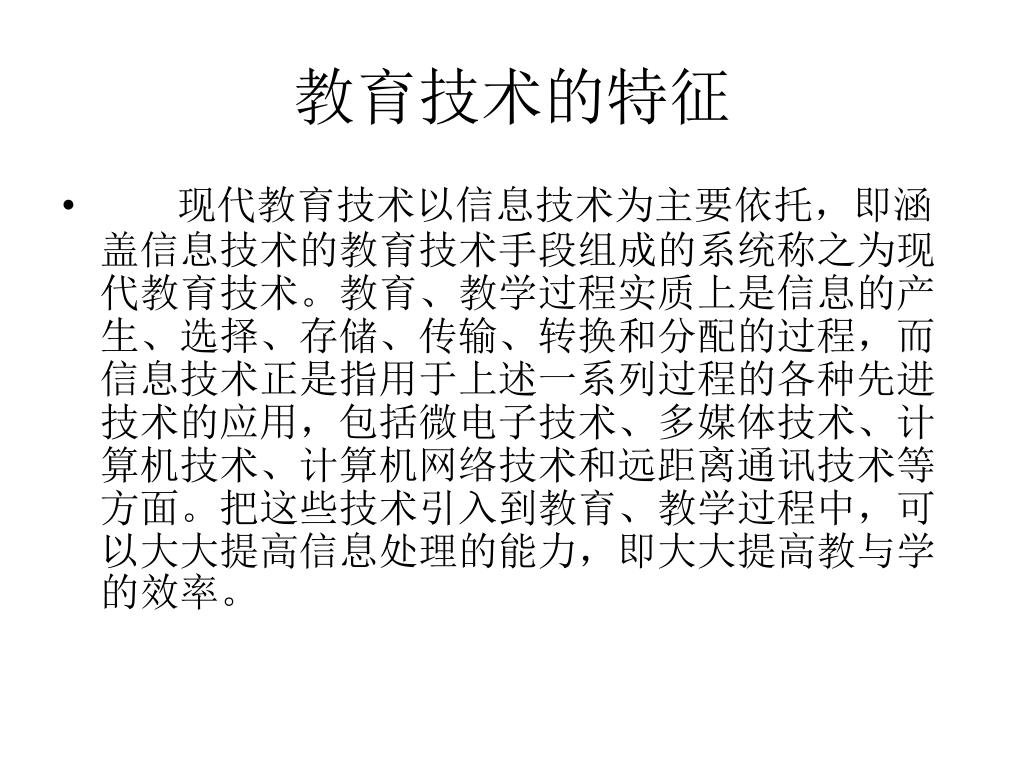 教育技术的特征

• 现代教育技术以信息技术为主要依托，即涵盖信息技术的教育技术手段组成的系统称之为现代教育技术。教育、教学过程实质上是信息的产生、选择、存储、传输、转换和分配的过程，而信息技术正是指用于上述一系列过程的各种先进技术的应用，包括微电子技术、多媒体技术、计算机技术、计算机网络技术和远距离通讯技术等方面。把这些技术引入到教育、教学过程中，可以大大提高信息处理的能力，即大大提高教与学的效率。